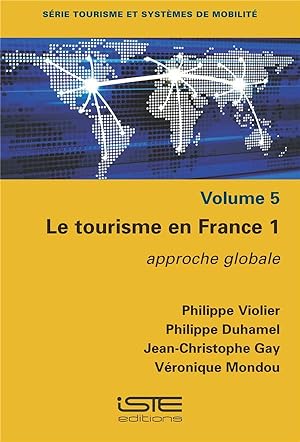 SÉRIE TOURISME ET SYSTÈMES DE MOBILITÉ

Volume 5

Le tourisme en France 1

approche globale

Philippe Violier
Philippe Duhamel
Jean-Christophe Gay
Véronique Mondou

iSTE
editions